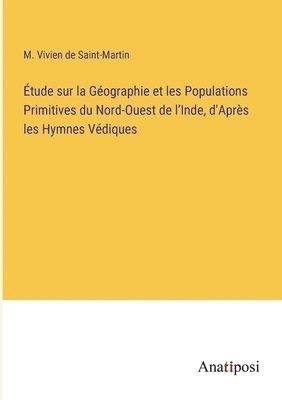 M. Vivien de Saint-Martin

Étude sur la Géographie et les Populations Primitives du Nord-Ouest de l'Inde, d'Après les Hymnes Védiques

Anatiposi